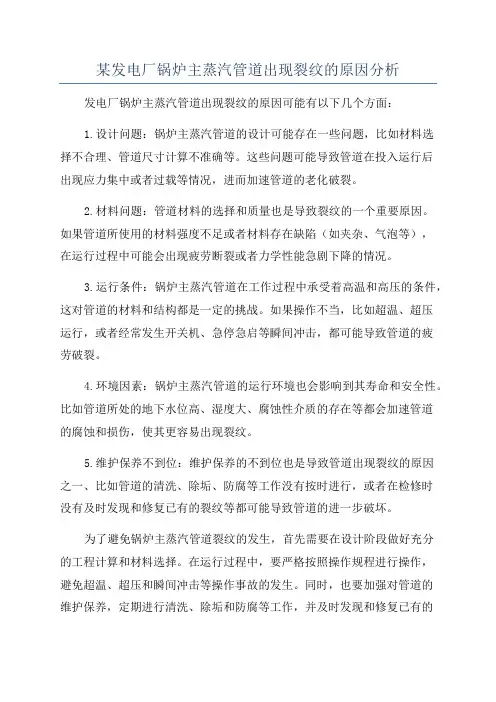 某发电厂锅炉主蒸汽管道出现裂纹的原因分析

发电厂锅炉主蒸汽管道出现裂纹的原因可能有以下几个方面：

1.设计问题：锅炉主蒸汽管道的设计可能存在一些问题，比如材料选择不合理、管道尺寸计算不准确等。这些问题可能导致管道在投入运行后出现应力集中或者过载等情况，进而加速管道的老化破裂。

2.材料问题：管道材料的选择和质量也是导致裂纹的一个重要原因。如果管道所使用的材料强度不足或者材料存在缺陷（如夹杂、气泡等），在运行过程中可能会出现疲劳断裂或者力学性能急剧下降的情况。

3.运行条件：锅炉主蒸汽管道在工作过程中承受着高温和高压的条件，这对管道的材料和结构都是一定的挑战。如果操作不当，比如超温、超压运行，或者经常发生开关机、急停急启等瞬间冲击，都可能导致管道的疲劳破裂。

4.环境因素：锅炉主蒸汽管道的运行环境也会影响到其寿命和安全性。比如管道所处的地下水位高、湿度大、腐蚀性介质的存在等都会加速管道的腐蚀和损伤，使其更容易出现裂纹。

5.维护保养不到位：维护保养的不到位也是导致管道出现裂纹的原因之一、比如管道的清洗、除垢、防腐等工作没有按时进行，或者在检修时没有及时发现和修复已有的裂纹等都可能导致管道的进一步破坏。

为了避免锅炉主蒸汽管道裂纹的发生，首先需要在设计阶段做好充分的工程计算和材料选择。在运行过程中，要严格按照操作规程进行操作，避免超温、超压和瞬间冲击等操作事故的发生。同时，也要加强对管道的维护保养，定期进行清洗、除垢和防腐等工作，并及时发现和修复已有的